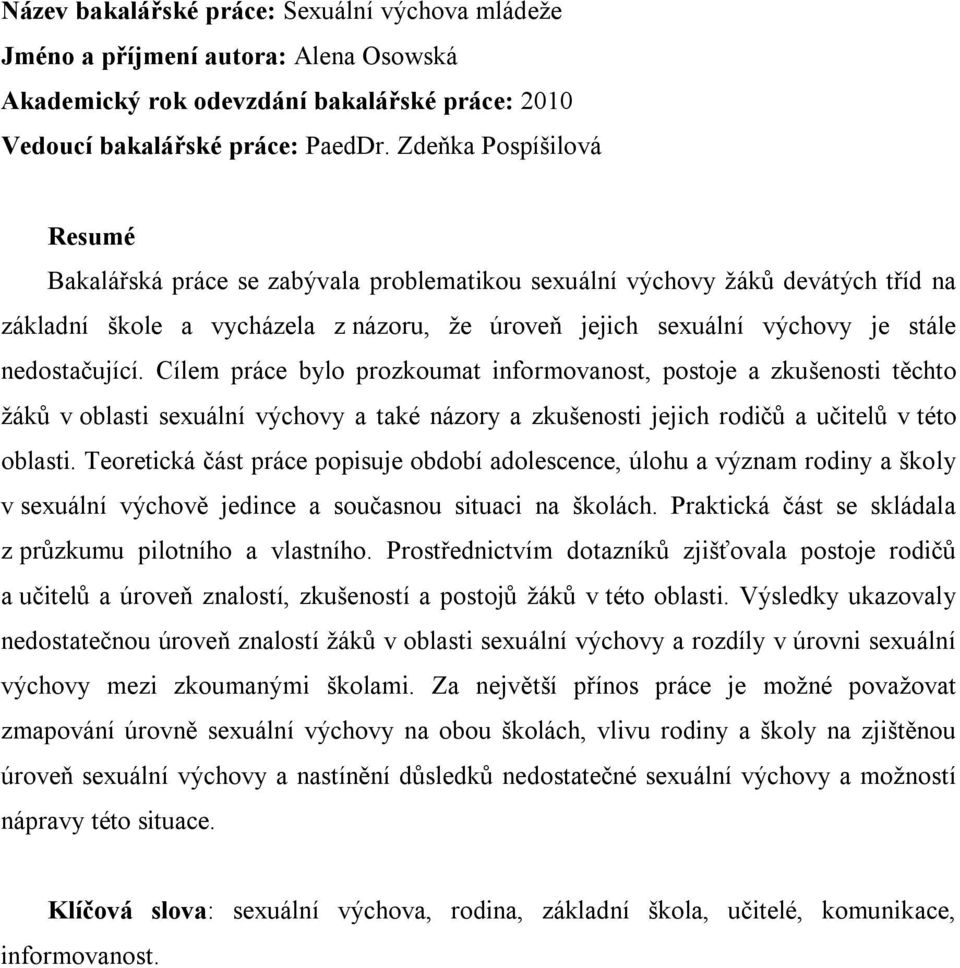 Název bakalářské práce: Sexuální výchova mládeže
Jméno a příjmení autora: Alena Osowská
Akademický rok odevzdání bakalářské práce: 2010
Vedoucí bakalářské práce: PaedDr. Zdeňka Pospíšilová

Resumé

Bakalářská práce se zabývala problematikou sexuální výchovy žáků devátých tříd na základní škole a vycházela z názoru, že úroveň jejich sexuální výchovy je stále nedostačující. Cílem práce bylo prozkoumat informovanost, postoje a zkušenosti těchto žáků v oblasti sexuální výchovy a také názory a zkušenosti jejich rodičů a učitelů v této oblasti. Teoretická část práce popisuje období adolescence, úlohu a význam rodiny a školy v sexuální výchově jedince a současnou situaci na školách. Praktická část se skládala z průzkumu pilotního a vlastního. Prostřednictvím dotazníků zjišťovala postoje rodičů a učitelů a úroveň znalostí, zkušeností a postojů žáků v této oblasti. Výsledky ukazovaly nedostatečnou úroveň znalostí žáků v oblasti sexuální výchovy a rozdíly v úrovni sexuální výchovy mezi zkoumanými školami. Za největší přínos práce je možné považovat zmapování úrovně sexuální výchovy na obou školách, vlivu rodiny a školy na zjištěnou úroveň sexuální výchovy a nastínění důsledků nedostatečné sexuální výchovy a možností nápravy této situace.

Klíčová slova: sexuální výchova, rodina, základní škola, učitelé, komunikace, informovanost.